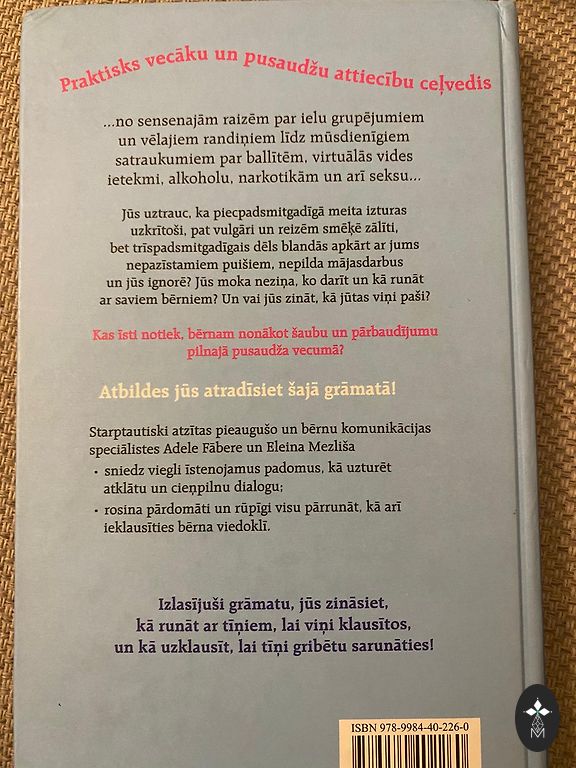 Praktisks vecāku un pusaudžu attiecību ceļvedis

...no sensenajām raizēm par ielu grupējumiem un vēlajiem randiņiem līdz mūsdienīgiem satraukumiem par ballītēm, virtuālās vides ietekmi, alkoholu, narkotikām un arī seksu...

Jūs uztrauc, ka piecpadsmitgadīgā meita izturas uzkrītoši, pat vulgāri un reizēm smēķē zālīti, bet trīspadsmitgadīgais dēls blandās apkārt ar jums nepazīstamiem puišiem, nepilda mājasdarbus un jūs ignorē? Jūs moka neziņa, ko darīt un kā runāt ar saviem bērniem? Un vai jūs zināt, kā jūtas viņi paši?

Kas īsti notiek, bērnam nonākot šaubu un pārbaudījumu pilnajā pusaudža vecumā?

Atbildes jūs atradīsiet šajā grāmatā!

Starptautiski atzītas pieaugušo un bērnu komunikācijas speciālistes Adele Fābere un Eleina Mezliša

· sniedz viegli īstenojamus padomus, kā uzturēt atklātu un cieņpilnu dialogu;

· rosina pārdomāti un rūpīgi visu pārrunāt, kā arī ieklausīties bērna viedoklī.

Izlasījuši grāmatu, jūs zināsiet, kā runāt ar tīņiem, lai viņi klausītos, un kā uzklausīt, lai tīņi gribētu sarunāties!

ISBN 978-9984-40-226-0